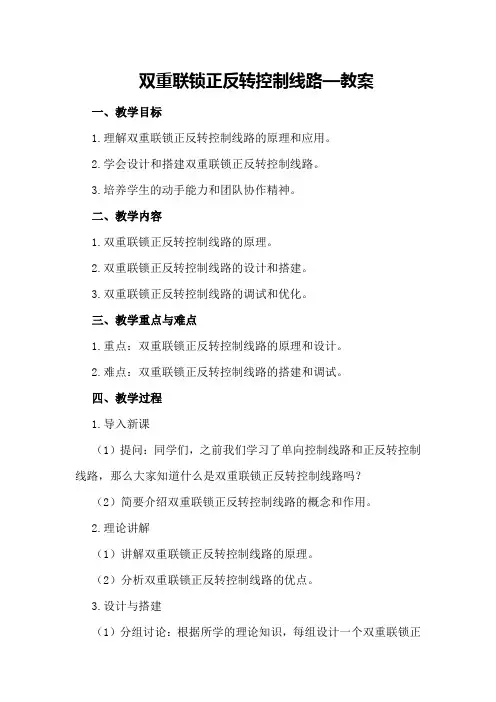 双重联锁正反转控制线路—教案

一、教学目标

1.理解双重联锁正反转控制线路的原理和应用。

2.学会设计和搭建双重联锁正反转控制线路。

3.培养学生的动手能力和团队协作精神。

二、教学内容

1.双重联锁正反转控制线路的原理。

2.双重联锁正反转控制线路的设计和搭建。

3.双重联锁正反转控制线路的调试和优化。

三、教学重点与难点

1.重点：双重联锁正反转控制线路的原理和设计。

2.难点：双重联锁正反转控制线路的搭建和调试。

四、教学过程

1.导入新课

（1）提问：同学们，之前我们学习了单向控制线路和正反转控制线路，那么大家知道什么是双重联锁正反转控制线路吗？

（2）简要介绍双重联锁正反转控制线路的概念和作用。

2.理论讲解

（1）讲解双重联锁正反转控制线路的原理。

（2）分析双重联锁正反转控制线路的优点。

3.设计与搭建

（1）分组讨论：根据所学的理论知识，每组设计一个双重联锁正